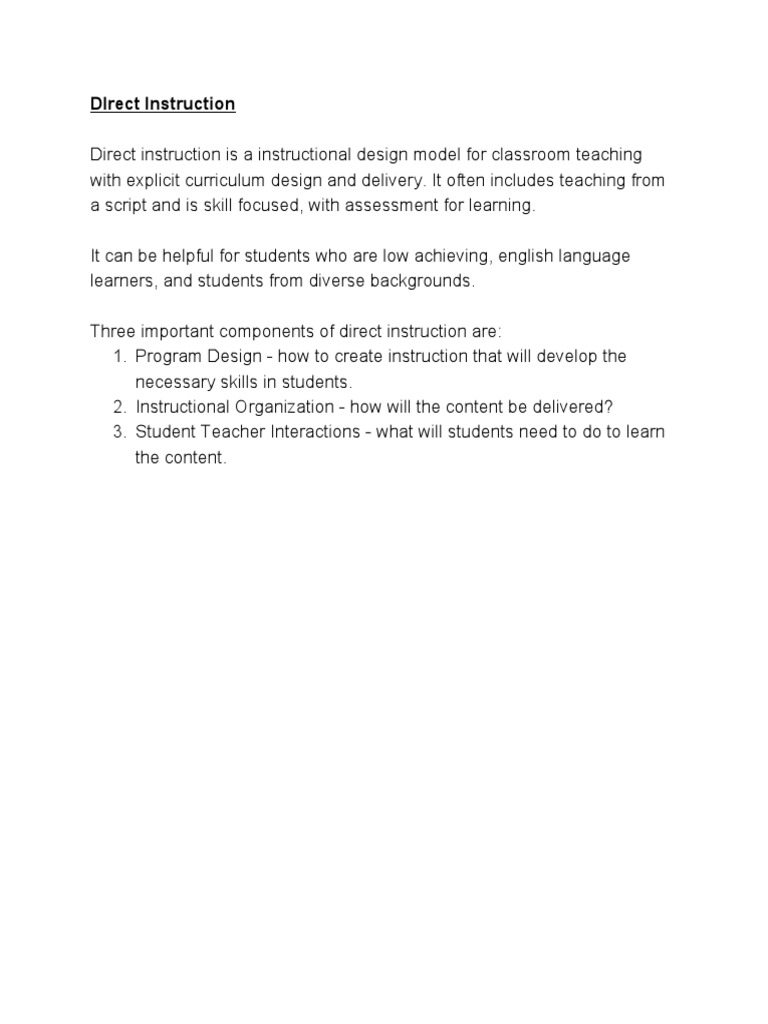 DIrect Instruction

Direct instruction is a instructional design model for classroom teaching with explicit curriculum design and delivery. It often includes teaching from a script and is skill focused, with assessment for learning.

It can be helpful for students who are low achieving, english language learners, and students from diverse backgrounds.

Three important components of direct instruction are:
1. Program Design - how to create instruction that will develop the necessary skills in students.
2. Instructional Organization - how will the content be delivered?
3. Student Teacher Interactions - what will students need to do to learn the content.